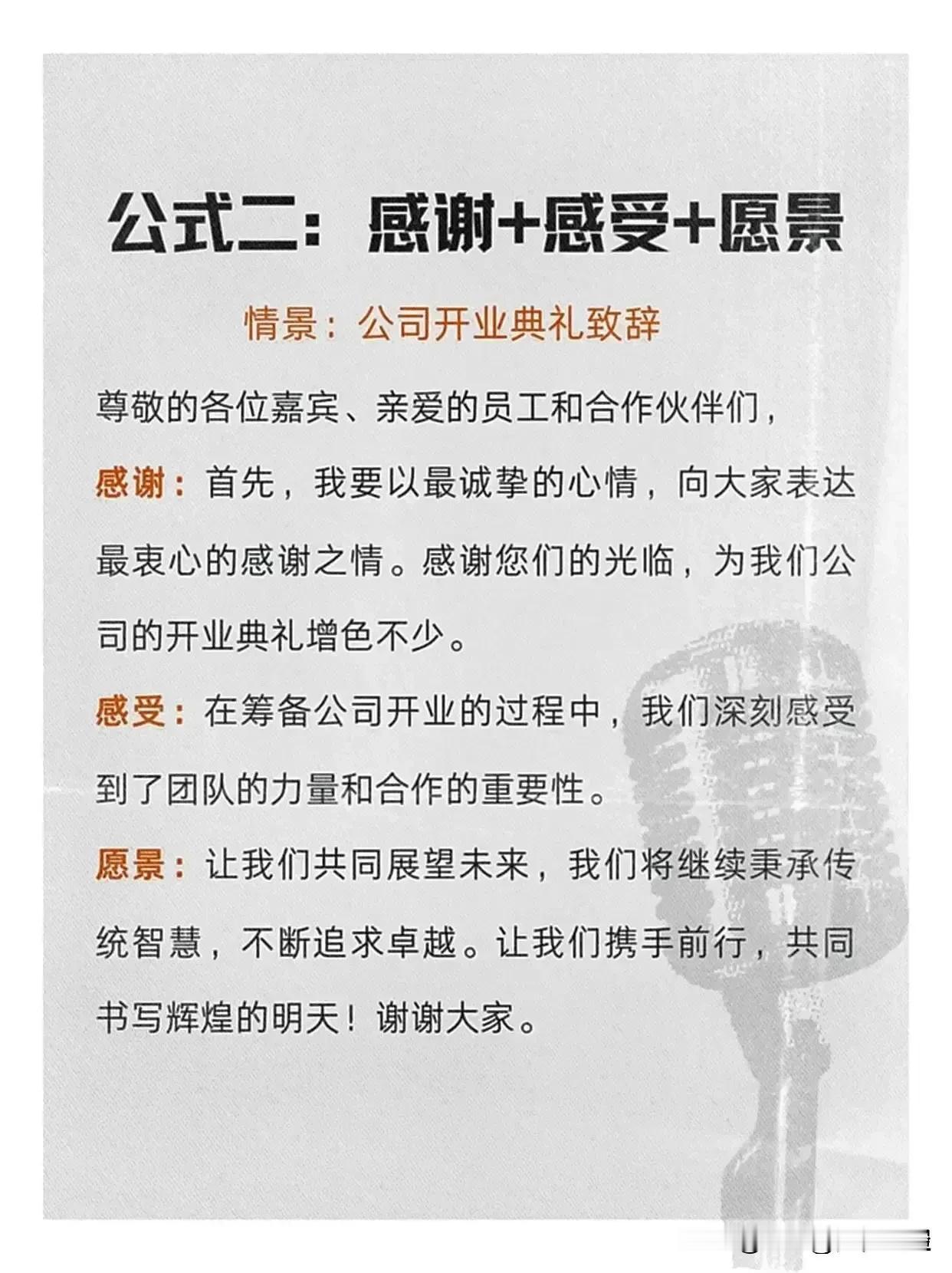 公式二：感谢+感受+愿景

情景：公司开业典礼致辞

尊敬的各位嘉宾、亲爱的员工和合作伙伴们，

感谢：首先，我要以最诚挚的心情，向大家表达最衷心的感谢之情。感谢您们的光临，为我们公司的开业典礼增色不少。

感受：在筹备公司开业的过程中，我们深刻感受到了团队的力量和合作的重要性。

愿景：让我们共同展望未来，我们将继续秉承传统智慧，不断追求卓越。让我们携手前行，共同书写辉煌的明天！谢谢大家。